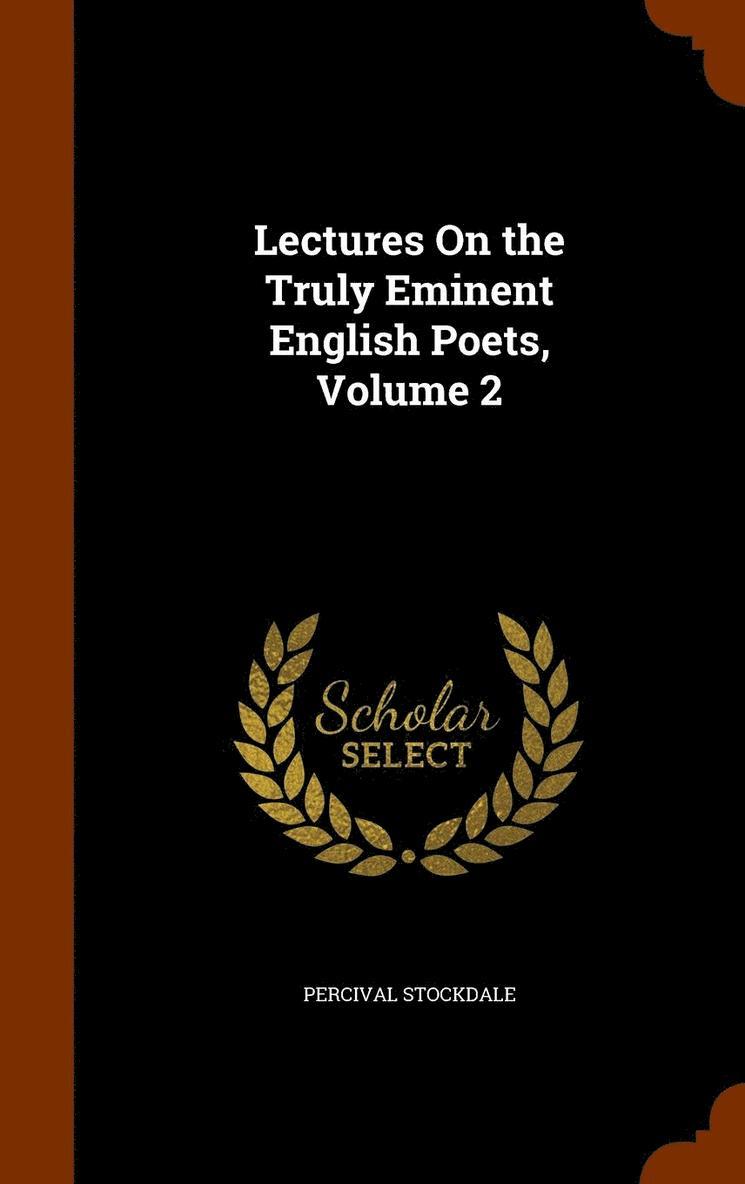 Lectures On the Truly Eminent English Poets, Volume 2

Scholar
SELECT

PERCIVAL STOCKDALE